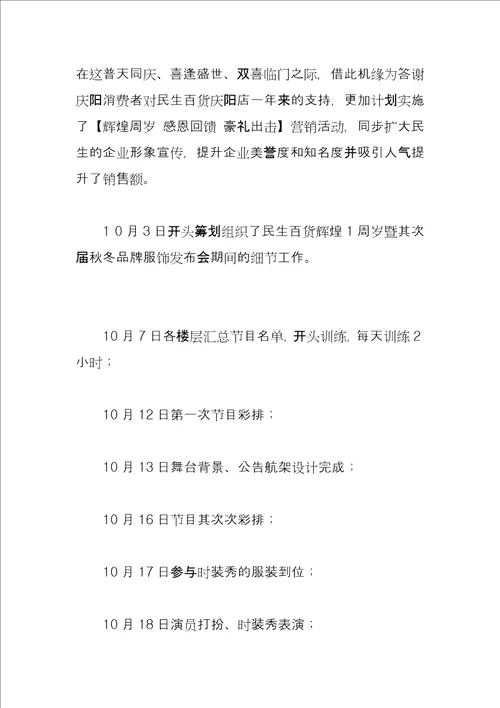 在这普天同庆、喜逢盛世、双喜临门之际，借此机缘为答谢庆阳消费者对民生百货庆阳店一年来的支持，更加计划实施了【辉煌周岁 感恩回馈 豪礼出击】营销活动，同步扩大民生的企业形象宣传，提升企业美誉度和知名度并吸引人气提升了销售额。

10月3日开头筹划组织了民生百货辉煌1周岁暨其次届秋冬品牌服饰发布会期间的细节工作。

10月7日各楼层汇总节目名单，开头训练，每天训练2小时；

10月12日第一次节目彩排；

10月13日舞台背景、公告航架设计完成；

10月16日节目其次次彩排；

10月17日参与时装秀的服装到位；

10月18日演员打扮、时装秀表演；